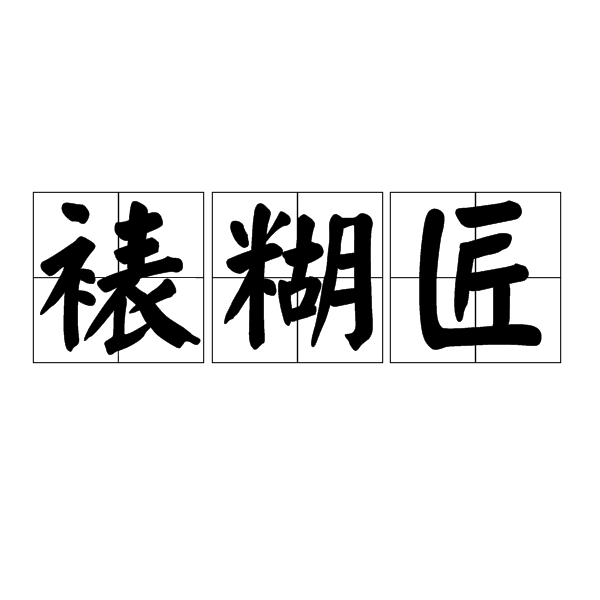 裱糊匠